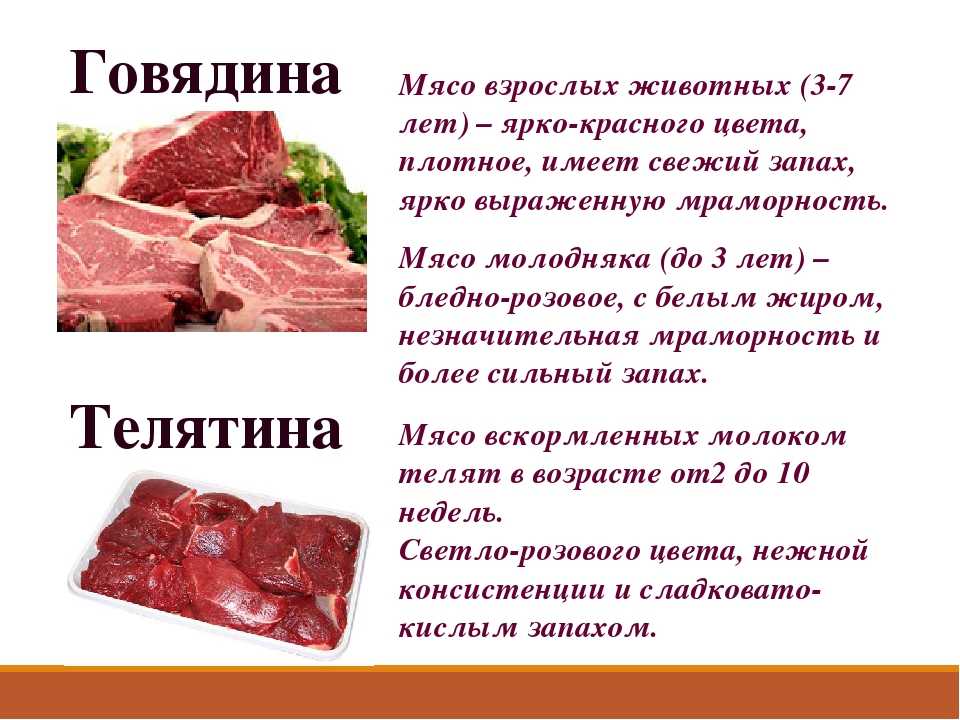 Говядина

Мясо взрослых животных (3-7 лет) – ярко-красного цвета, плотное, имеет свежий запах, ярко выраженную мраморность.

Мясо молодняка (до 3 лет) – бледно-розовое, с белым жиром, незначительная мраморность и более сильный запах.

Телятина

Мясо вскормленных молоком телят в возрасте от2 до 10 недель.
Светло-розового цвета, нежной консистенции и сладковато-кислым запахом.